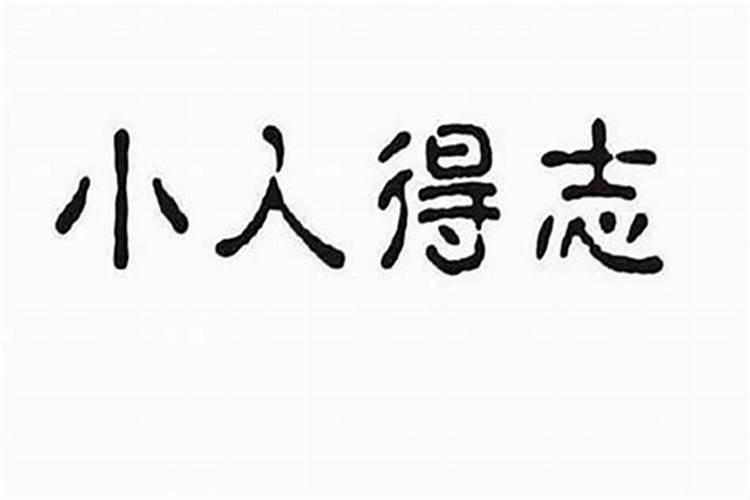 小人得志